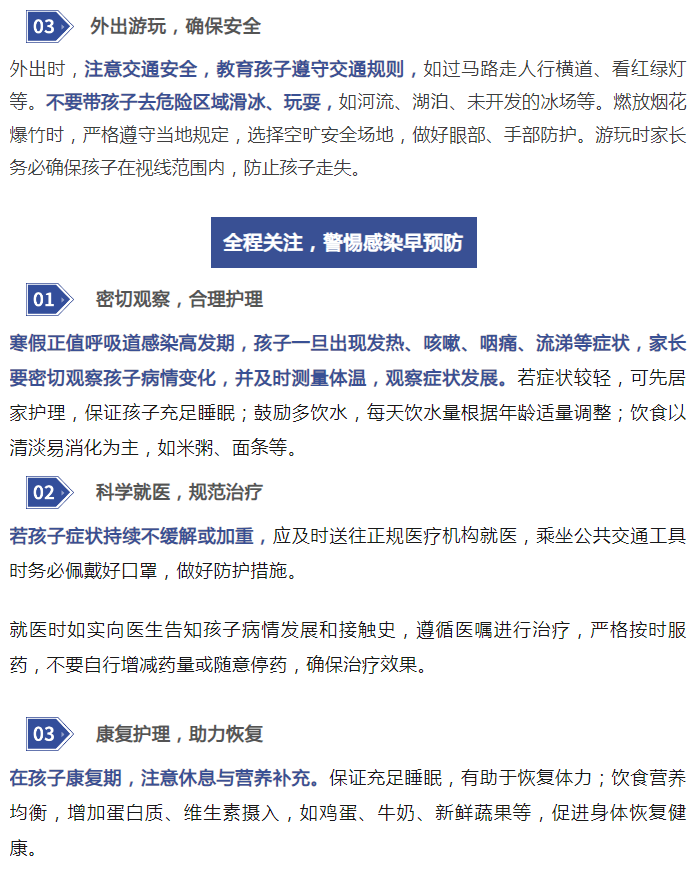 03 外出游玩，确保安全

外出时，注意交通安全，教育孩子遵守交通规则，如过马路走人行横道、看红绿灯等。不要带孩子去危险区域滑冰、玩耍，如河流、湖泊、未开发的冰场等。燃放烟花爆竹时，严格遵守当地规定，选择空旷安全场地，做好眼部、手部防护。游玩时家长务必确保孩子在视线范围内，防止孩子走失。

全程关注，警惕感染早预防

01 密切观察，合理护理

寒假正值呼吸道感染高发期，孩子一旦出现发热、咳嗽、咽痛、流涕等症状，家长要密切观察孩子病情变化，并及时测量体温，观察症状发展。若症状较轻，可先居家护理，保证孩子充足睡眠；鼓励多饮水，每天饮水量根据年龄适量调整；饮食以清淡易消化为主，如米粥、面条等。

02 科学就医，规范治疗

若孩子症状持续不缓解或加重，应及时送往正规医疗机构就医，乘坐公共交通工具时务必佩戴好口罩，做好防护措施。

就医时如实向医生告知孩子病情发展和接触史，遵循医嘱进行治疗，严格按时服药，不要自行增减药量或随意停药，确保治疗效果。

03 康复护理，助力恢复

在孩子康复期，注意休息与营养补充。保证充足睡眠，有助于恢复体力；饮食营养均衡，增加蛋白质、维生素摄入，如鸡蛋、牛奶、新鲜蔬果等，促进身体恢复健康。